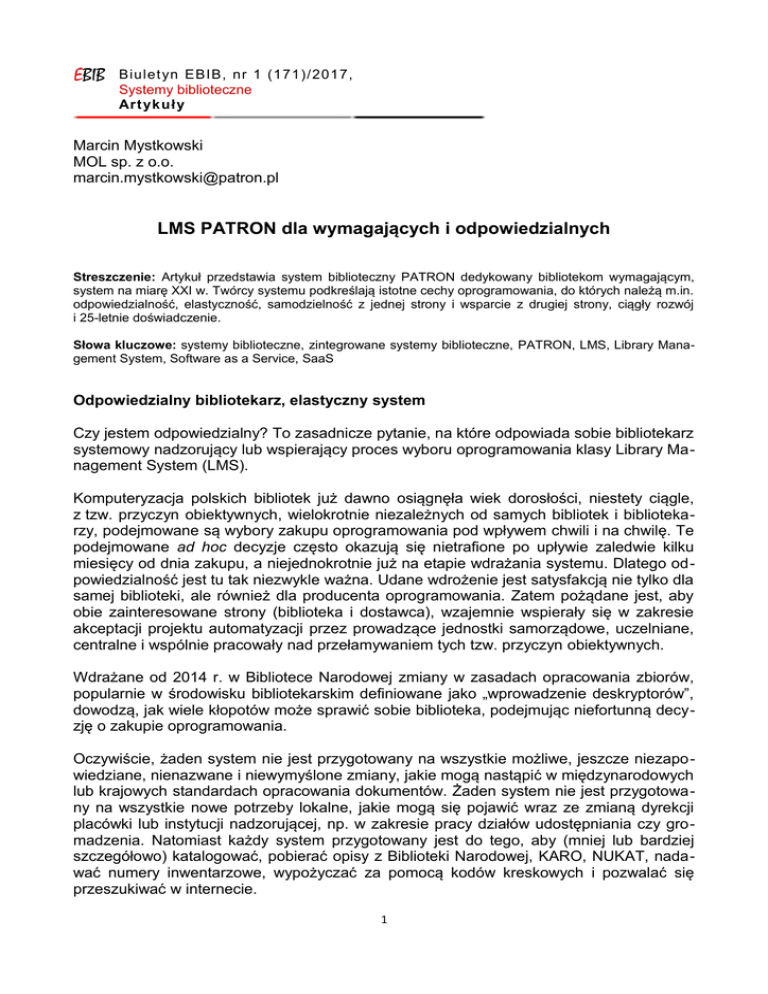 EBIB Biuletyn EBIB, nr 1 (171)/2017, Systemy biblioteczne Artykuły

Marcin Mystkowski
MOL sp. z o.o.
marcin.mystkowski@patron.pl

LMS PATRON dla wymagających i odpowiedzialnych

Streszczenie: Artykuł przedstawia system biblioteczny PATRON dedykowany bibliotekom wymagającym, system na miarę XXI w. Twórcy systemu podkreślają istotne cechy oprogramowania, do których należą m.in. odpowiedzialność, elastyczność, samodzielność z jednej strony i wsparcie z drugiej strony, ciągły rozwój i 25-letnie doświadczenie.

Słowa kluczowe: systemy biblioteczne, zintegrowane systemy biblioteczne, PATRON, LMS, Library Management System, Software as a Service, SaaS

Odpowiedzialny bibliotekarz, elastyczny system

Czy jestem odpowiedzialny? To zasadnicze pytanie, na które odpowiada sobie bibliotekarz systemowy nadzorujący lub wspierający proces wyboru oprogramowania klasy Library Management System (LMS).

Komputeryzacja polskich bibliotek już dawno osiągnęła wiek dorosłości, niestety ciągle, z tzw. przyczyn obiektywnych, wielokrotnie niezależnych od samych bibliotek i bibliotekarzy, podejmowane są wybory zakupu oprogramowania pod wpływem chwili i na chwilę. Te podejmowane ad hoc decyzje często okazują się nietrafione po upływie zaledwie kilku miesięcy od dnia zakupu, a niejednokrotnie już na etapie wdrażania systemu. Dlatego odpowiedzialność jest tu tak niezwykle ważna. Udane wdrożenie jest satysfakcją nie tylko dla samej biblioteki, ale również dla producenta oprogramowania. Zatem pożądane jest, aby obie zainteresowane strony (biblioteka i dostawca), wzajemnie wspierały się w zakresie akceptacji projektu automatyzacji przez prowadzące jednostki samorządowe, uczelniane, centralne i wspólnie pracowały nad przełamywaniem tych tzw. przyczyn obiektywnych.

Wdrażane od 2014 r. w Bibliotece Narodowej zmiany w zasadach opracowania zbiorów, popularnie w środowisku bibliotekarskim definiowane jako „wprowadzenie deskryptorów”, dowodzą, jak wiele kłopotów może sprawić sobie biblioteka, podejmując niefortunną decyzję o zakupie oprogramowania.

Oczywiście, żaden system nie jest przygotowany na wszystkie możliwe, jeszcze niezapowiedziane, nienazwane i niewymyślone zmiany, jakie mogą nastąpić w międzynarodowych lub krajowych standardach opracowania dokumentów. Żaden system nie jest przygotowany na wszystkie nowe potrzeby lokalne, jakie mogą się pojawić wraz ze zmianą dyrekcji placówki lub instytucji nadzorującej, np. w zakresie pracy działów udostępniania czy gromadzenia. Natomiast każdy system przygotowany jest do tego, aby (mniej lub bardziej szczegółowo) katalogować, pobierać opisy z Biblioteki Narodowej, KARO, NUKAT, nadawać numery inwentarzowe, wypożyczać za pomocą kodów kreskowych i pozwalać się przeszukiwać w internecie.

1